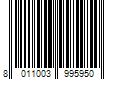 8 011003 995950